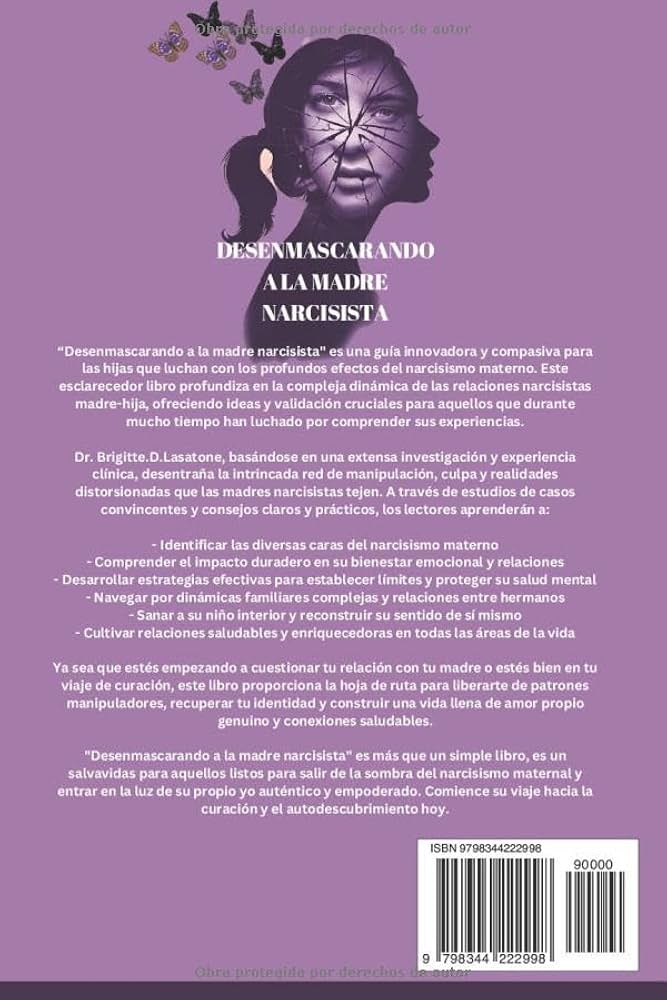 Obra protegida por derechos de autor

DESENMASCARANDO A LA MADRE NARCISISTA

“Desenmascarando a la madre narcisista" es una guía innovadora y compasiva para las hijas que luchan con los profundos efectos del narcisismo materno. Este esclarecedor libro profundiza en la compleja dinámica de las relaciones narcisistas madre-hija, ofreciendo ideas y validación cruciales para aquellos que durante mucho tiempo han luchado por comprender sus experiencias.

Dr. Brigitte.D.Lasatone, basándose en una extensa investigación y experiencia clínica, desentraña la intrincada red de manipulación, culpa y realidades distorsionadas que las madres narcisistas tejen. A través de estudios de casos convincentes y consejos claros y prácticos, los lectores aprenderán a:

- Identificar las diversas caras del narcisismo materno
- Comprender el impacto duradero en su bienestar emocional y relaciones
- Desarrollar estrategias efectivas para establecer límites y proteger su salud mental
- Navegar por dinámicas familiares complejas y relaciones entre hermanos
- Sanar a su niño interior y reconstruir su sentido de sí mismo
- Cultivar relaciones saludables y enriquecedoras en todas las áreas de la vida

Ya sea que estés empezando a cuestionar tu relación con tu madre o estés bien en tu viaje de curación, este libro proporciona la hoja de ruta para liberarte de patrones manipuladores, recuperar tu identidad y construir una vida llena de amor propio genuino y conexiones saludables.

"Desenmascarando a la madre narcisista" es más que un simple libro, es un salvavidas para aquellos listos para salir de la sombra del narcisismo maternal y entrar en la luz de su propio yo auténtico y empoderado. Comience su viaje hacia la curación y el autodescubrimiento hoy.

ISBN 9798344222998

90000

9 798344 222998

Obra protegida por derechos de autor